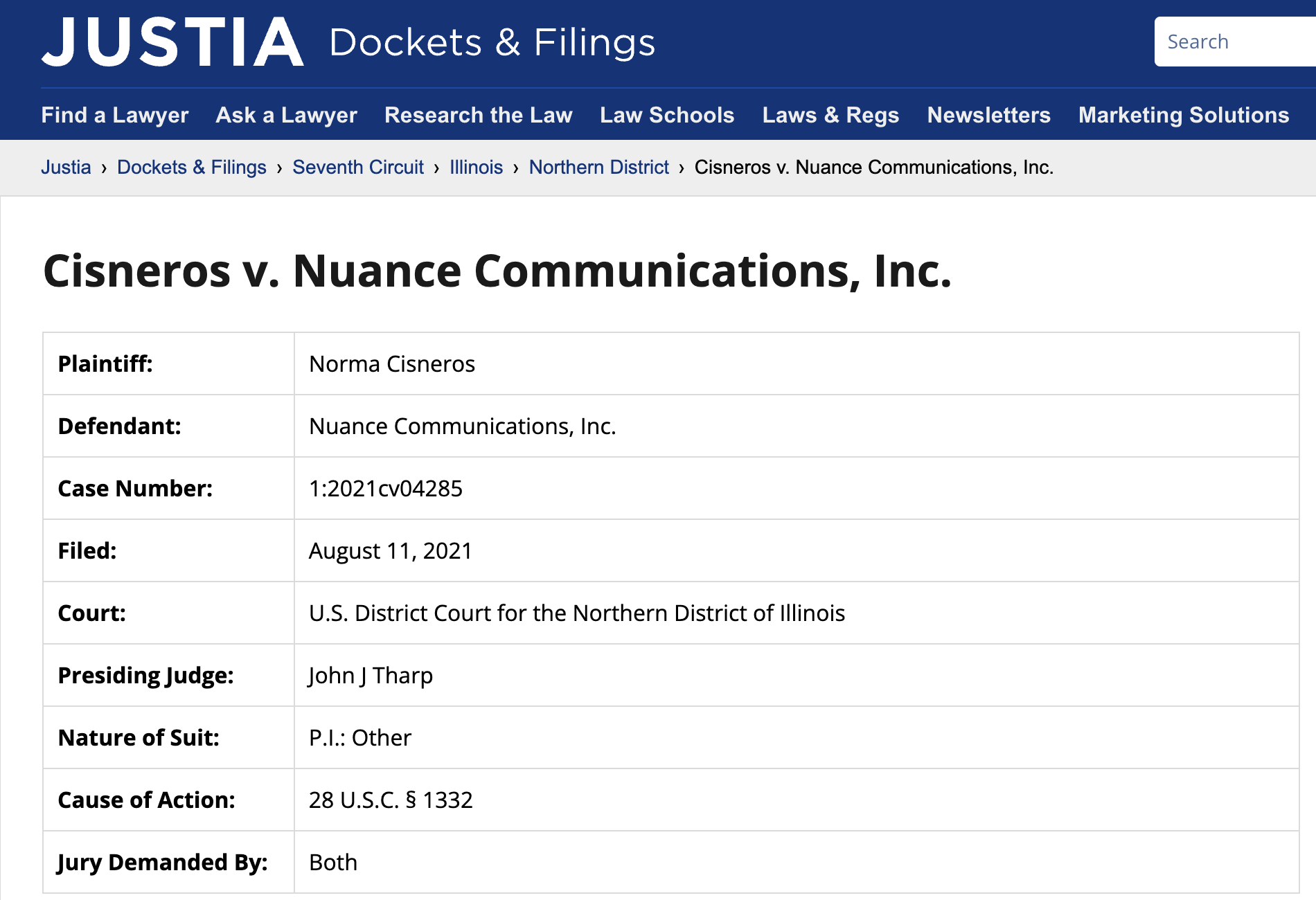 JUSTIA Dockets & Filings

Search

Find a Lawyer Ask a Lawyer Research the Law Law Schools Laws & Regs Newsletters Marketing Solutions

Justia › Dockets & Filings › Seventh Circuit › Illinois › Northern District › Cisneros v. Nuance Communications, Inc.

Cisneros v. Nuance Communications, Inc.

| Plaintiff: | Norma Cisneros |
|---|---|
| Defendant: | Nuance Communications, Inc. |
| Case Number: | 1:2021cv04285 |
| Filed: | August 11, 2021 |
| Court: | U.S. District Court for the Northern District of Illinois |
| Presiding Judge: | John J Tharp |
| Nature of Suit: | P.I.: Other |
| Cause of Action: | 28 U.S.C. § 1332 |
| Jury Demanded By: | Both |